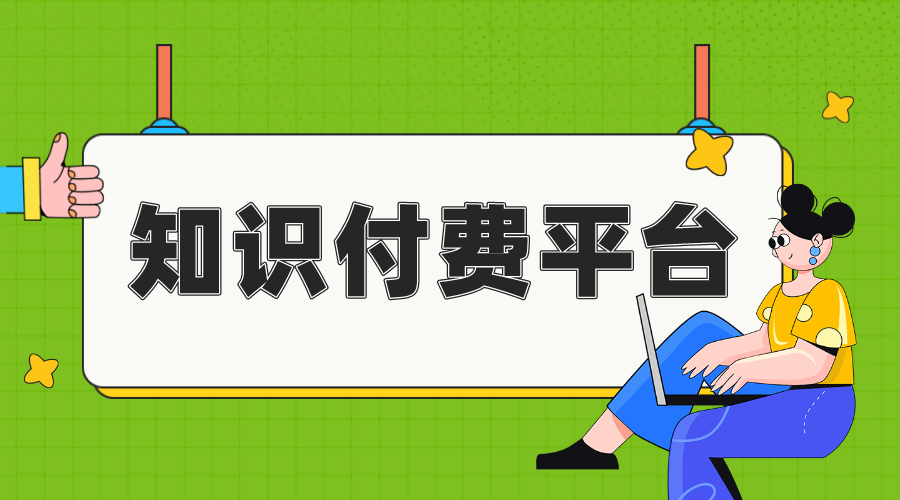 知识付费平台